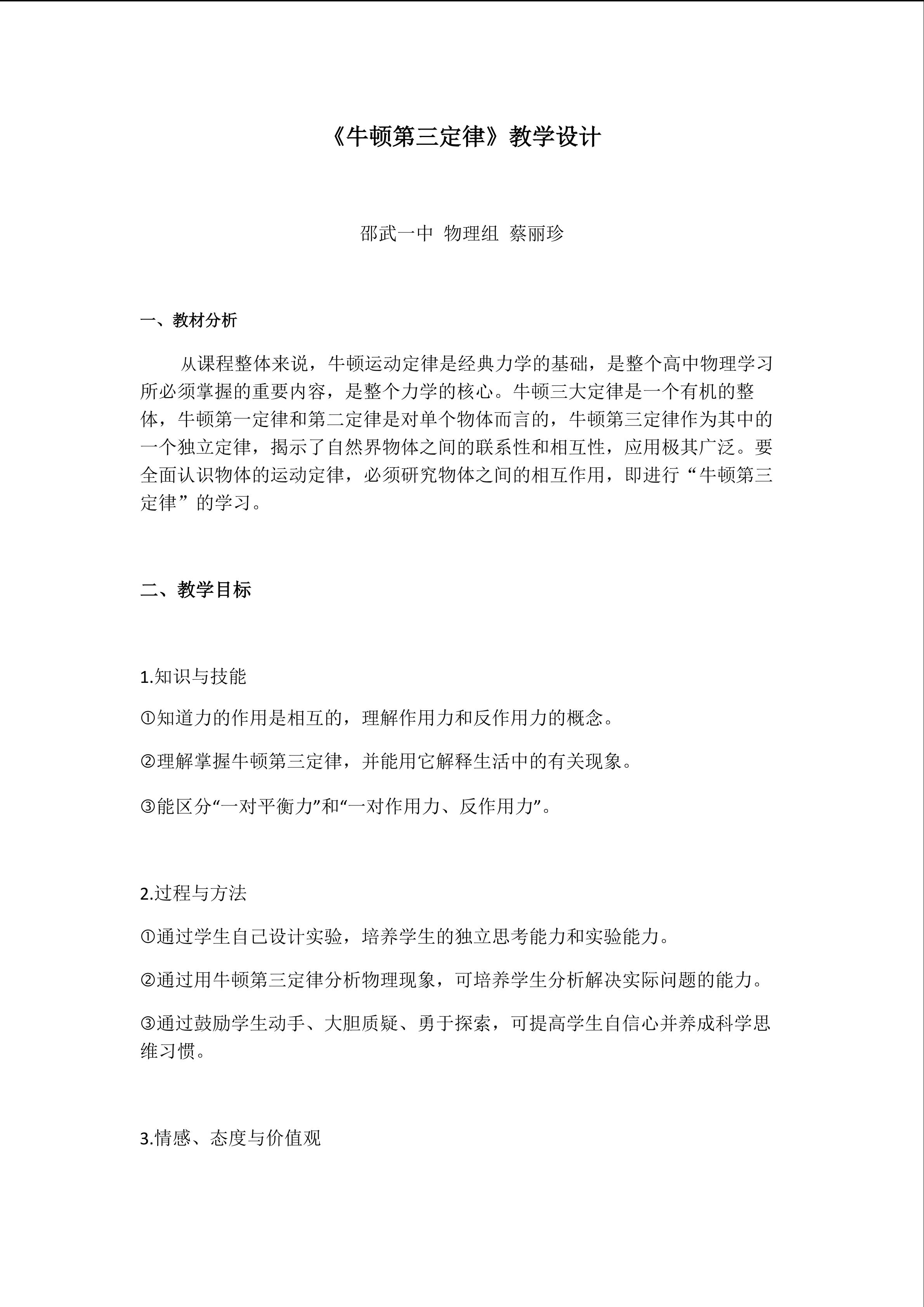 《牛顿第三定律》教学设计

邵武一中 物理组 蔡丽珍

一、教材分析

从课程整体来说，牛顿运动定律是经典力学的基础，是整个高中物理学习所必须掌握的重要内容，是整个力学的核心。牛顿三大定律是一个有机的整体，牛顿第一定律和第二定律是对单个物体而言的，牛顿第三定律作为其中的一个独立定律，揭示了自然界物体之间的联系性和相互性，应用极其广泛。要全面认识物体的运动定律，必须研究物体之间的相互作用，即进行“牛顿第三定律”的学习。

二、教学目标

1.知识与技能

①知道力的作用是相互的，理解作用力和反作用力的概念。

②理解掌握牛顿第三定律，并能用它解释生活中的有关现象。

③能区分“一对平衡力”和“一对作用力、反作用力”。

2.过程与方法

①通过学生自己设计实验，培养学生的独立思考能力和实验能力。

②通过用牛顿第三定律分析物理现象，可培养学生分析解决实际问题的能力。

③通过鼓励学生动手、大胆质疑、勇于探索，可提高学生自信心并养成科学思维习惯。

3.情感、态度与价值观